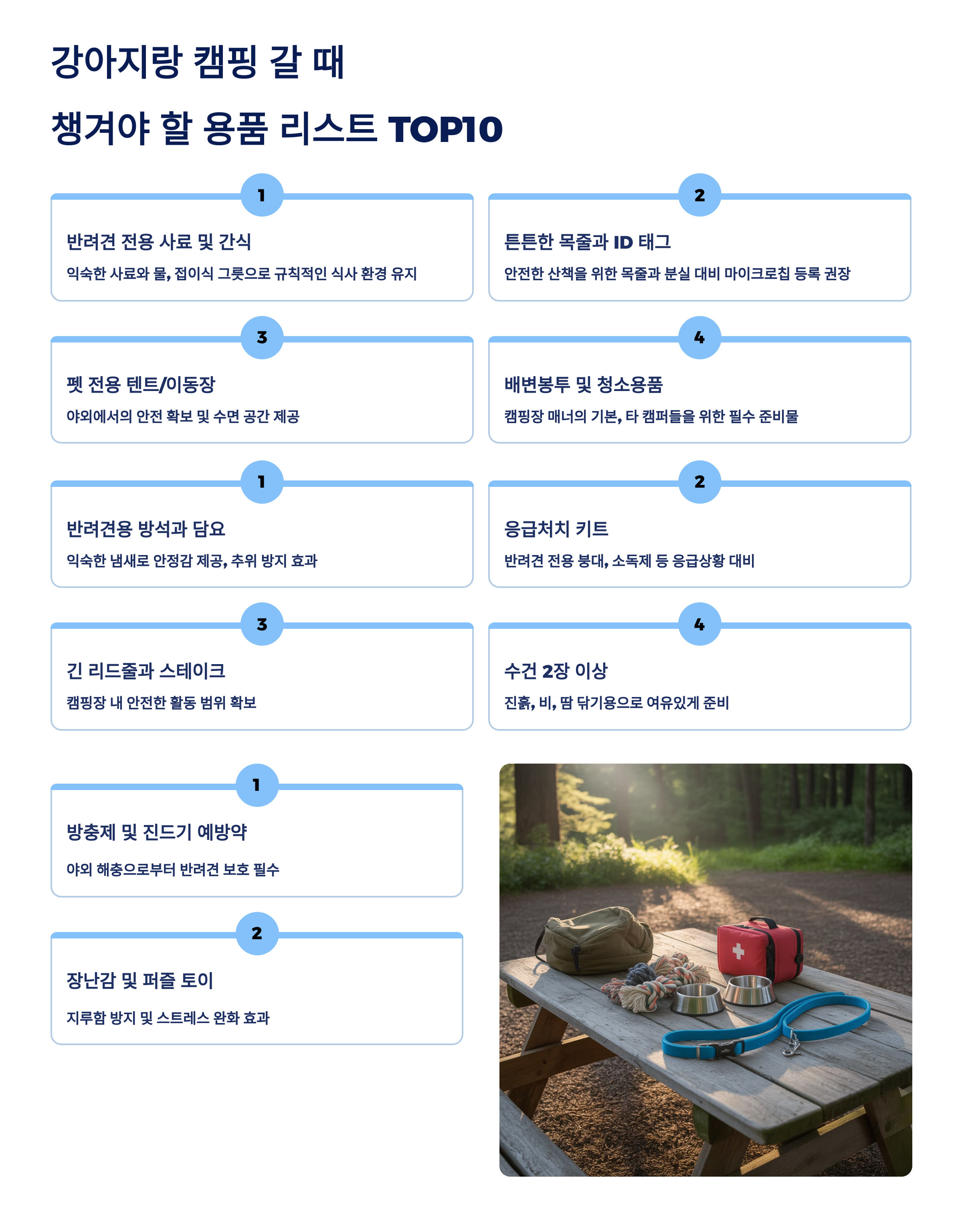 강아지랑 캠핑 갈 때

챙겨야 할 용품 리스트 TOP10

1

반려견 전용 사료 및 간식

익숙한 사료와 물, 접이식 그릇으로 규칙적인 식사 환경 유지

2

튼튼한 목줄과 ID 태그

안전한 산책을 위한 목줄과 분실 대비 마이크로칩 등록 권장

3

펫 전용 텐트/이동장

야외에서의 안전 확보 및 수면 공간 제공

4

배변봉투 및 청소용품

캠핑장 매너의 기본, 타 캠퍼들을 위한 필수 준비물

1

반려견용 방석과 담요

익숙한 냄새로 안정감 제공, 추위 방지 효과

2

응급처치 키트

반려견 전용 붕대, 소독제 등 응급상황 대비

3

긴 리드줄과 스테이크

캠핑장 내 안전한 활동 범위 확보

4

수건 2장 이상

진흙, 비, 땀 닦기용으로 여유있게 준비

1

방충제 및 진드기 예방약

야외 해충으로부터 반려견 보호 필수

2

장난감 및 퍼즐 토이

지루함 방지 및 스트레스 완화 효과